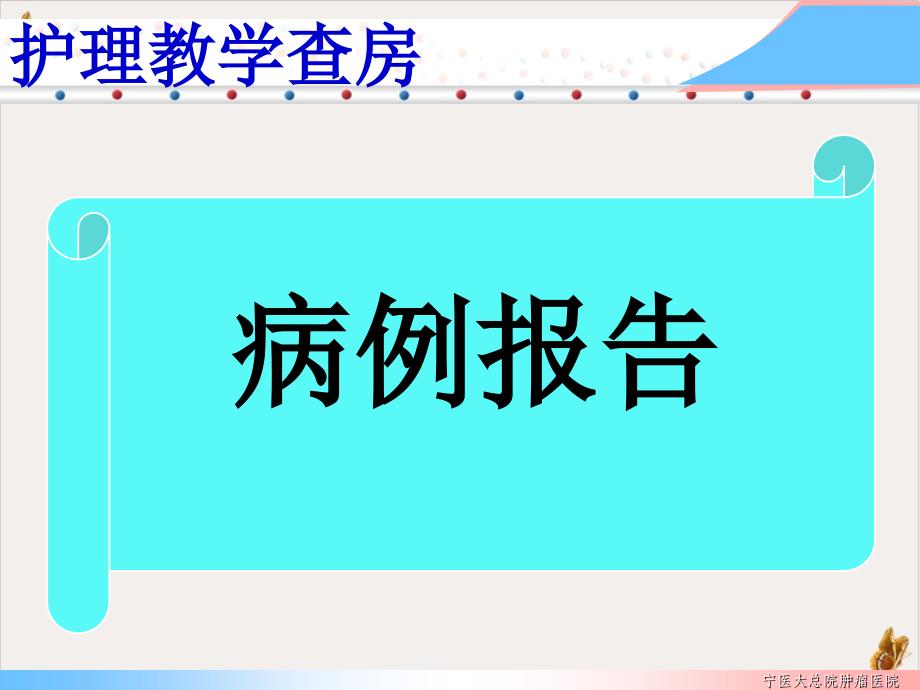 护理教学查房

病例报告

宁医大总院肿瘤医院